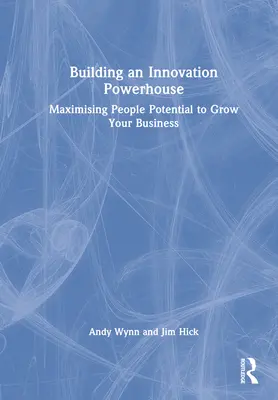 Building an Innovation Powerhouse

Maximising People Potential to Grow Your Business

Andy Wynn and Jim Hick

ROUTLEDGE